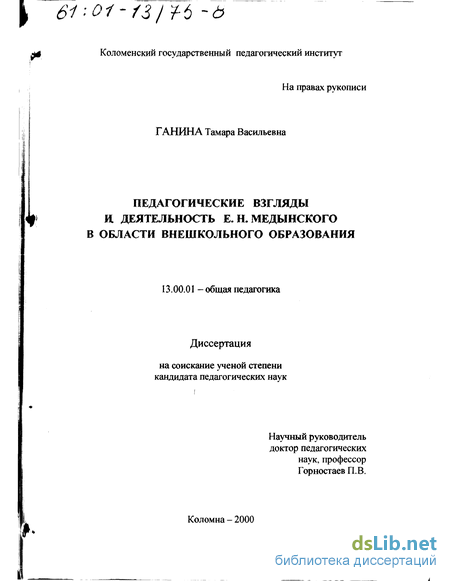 61:01-13/75-8

Коломенский государственный педагогический институт

На правах рукописи

ГАНИНА Тамара Васильевна

ПЕДАГОГИЧЕСКИЕ ВЗГЛЯДЫ И ДЕЯТЕЛЬНОСТЬ Е. Н. МЕДЫНСКОГО В ОБЛАСТИ ВНЕШКОЛЬНОГО ОБРАЗОВАНИЯ

13.00.01 – общая педагогика

Диссертация

на соискание ученой степени кандидата педагогических наук

Научный руководитель доктор педагогических наук, профессор Горностаев П.В.

Коломна – 2000

dsLib.net
библиотека диссертаций